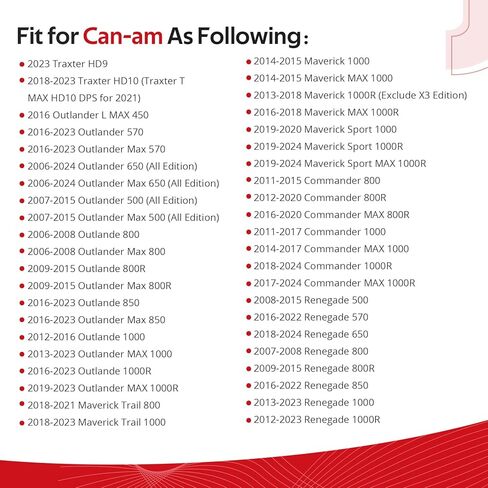 Fit for Can-am As Following：

- 2023 Traxter HD9
- 2018-2023 Traxter HD10 (Traxter T MAX HD10 DPS for 2021)
- 2016 Outlander L MAX 450
- 2016-2023 Outlander 570
- 2016-2023 Outlander Max 570
- 2006-2024 Outlander 650 (All Edition)
- 2006-2024 Outlander Max 650 (All Edition)
- 2007-2015 Outlander 500 (All Edition)
- 2007-2015 Outlander Max 500 (All Edition)
- 2006-2008 Outlande 800
- 2006-2008 Outlander Max 800
- 2009-2015 Outlande 800R
- 2009-2015 Outlander Max 800R
- 2016-2023 Outlande 850
- 2016-2023 Outlander Max 850
- 2012-2016 Outlande 1000
- 2013-2023 Outlander MAX 1000
- 2016-2023 Outlande 1000R
- 2019-2023 Outlander MAX 1000R
- 2018-2021 Maverick Trail 800
- 2018-2023 Maverick Trail 1000

- 2014-2015 Maverick 1000
- 2014-2015 Maverick MAX 1000
- 2013-2018 Maverick 1000R (Exclude X3 Edition)
- 2016-2018 Maverick MAX 1000R
- 2019-2020 Maverick Sport 1000
- 2019-2024 Maverick Sport 1000R
- 2019-2024 Maverick Sport MAX 1000R
- 2011-2015 Commander 800
- 2012-2020 Commander 800R
- 2016-2020 Commander MAX 800R
- 2011-2017 Commander 1000
- 2014-2017 Commander MAX 1000
- 2018-2024 Commander 1000R
- 2017-2024 Commander MAX 1000R
- 2008-2015 Renegade 500
- 2016-2022 Renegade 570
- 2018-2024 Renegade 650
- 2007-2008 Renegade 800
- 2009-2015 Renegade 800R
- 2016-2022 Renegade 850
- 2013-2023 Renegade 1000
- 2012-2023 Renegade 1000R